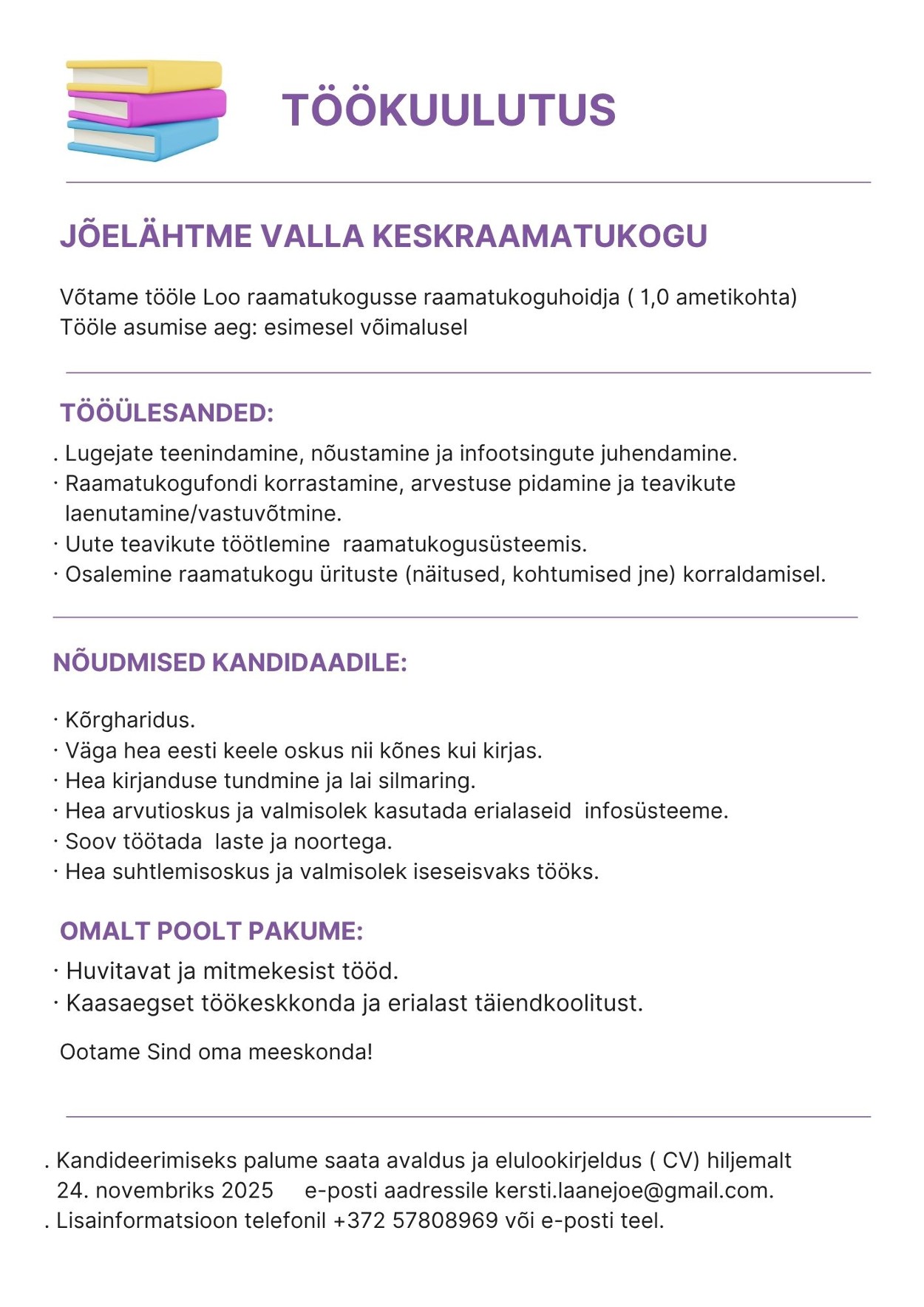 TÖÖKUULUTUS

JÕELÄHTME VALLA KESKRAAMATUKOGU

Võtame tööle Loo raamatukogusse raamatukoguhoidja ( 1,0 ametikohta)
Tööle asumise aeg: esimesel võimalusel

TÖÖÜLESANDED:

. Lugejate teenindamine, nõustamine ja infootsingute juhendamine.
· Raamatukogufondi korrastamine, arvestuse pidamine ja teavikute laenutamine/vastuvõtmine.
· Uute teavikute töötlemine raamatukogusüsteemis.
· Osalemine raamatukogu ürituste (näitused, kohtumised jne) korraldamisel.

NÕUDMISED KANDIDAADILE:

· Kõrgharidus.
· Väga hea eesti keele oskus nii kõnes kui kirjas.
· Hea kirjanduse tundmine ja lai silmaring.
· Hea arvutioskus ja valmisolek kasutada erialaseid infosüsteeme.
· Soov töötada laste ja noortega.
· Hea suhtlemisoskus ja valmisolek iseseisvaks tööks.

OMALT POOLT PAKUME:

· Huvitavat ja mitmekesist tööd.
· Kaasaegset töökeskkonda ja erialast täiendkoolitust.

Ootame Sind oma meeskonda!

. Kandideerimiseks palume saata avaldus ja elulookirjeldus ( CV) hiljemalt 24. novembriks 2025 e-posti aadressile kersti.laanejoe@gmail.com.
. Lisainformatsioon telefonil +372 57808969 või e-posti teel.